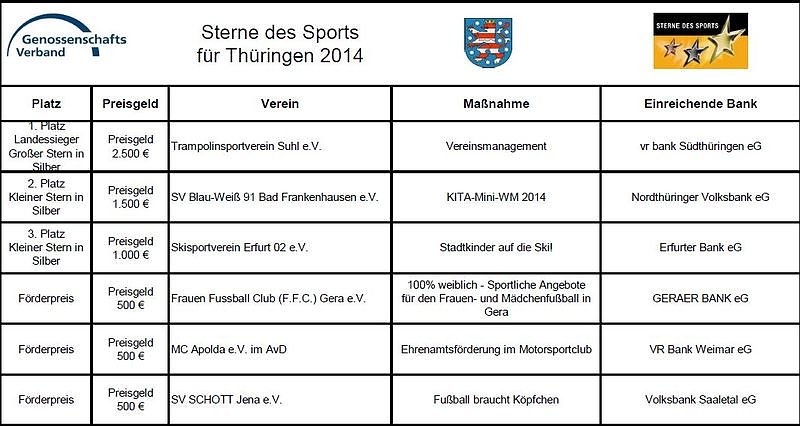 Genossenschafts Verband

Sterne des Sports für Thüringen 2014

STERNE DES SPORTS

| Platz | Preisgeld | Verein | Maßnahme | Einreichende Bank |
|---|---|---|---|---|
| 1. Platz Landessieger Großer Stern in Silber | Preisgeld 2.500 € | Trampolinsportverein Suhl e.V. | Vereinsmanagement | vr bank Südthüringen eG |
| 2. Platz Kleiner Stern in Silber | Preisgeld 1.500 € | SV Blau-Weiß 91 Bad Frankenhausen e.V. | KITA-Mini-WM 2014 | Nordthüringer Volksbank eG |
| 3. Platz Kleiner Stern in Silber | Preisgeld 1.000 € | Skisportverein Erfurt 02 e.V. | Stadtkinder auf die Ski! | Erfurter Bank eG |
| Förderpreis | Preisgeld 500 € | Frauen Fussball Club (F.F.C.) Gera e.V. | 100% weiblich - Sportliche Angebote für den Frauen- und Mädchenfußball in Gera | GERAER BANK eG |
| Förderpreis | Preisgeld 500 € | MC Apolda e.V. im AvD | Ehrenamtsförderung im Motorsportclub | VR Bank Weimar eG |
| Förderpreis | Preisgeld 500 € | SV SCHOTT Jena e.V. | Fußball braucht Köpfchen | Volksbank Saaletal eG |